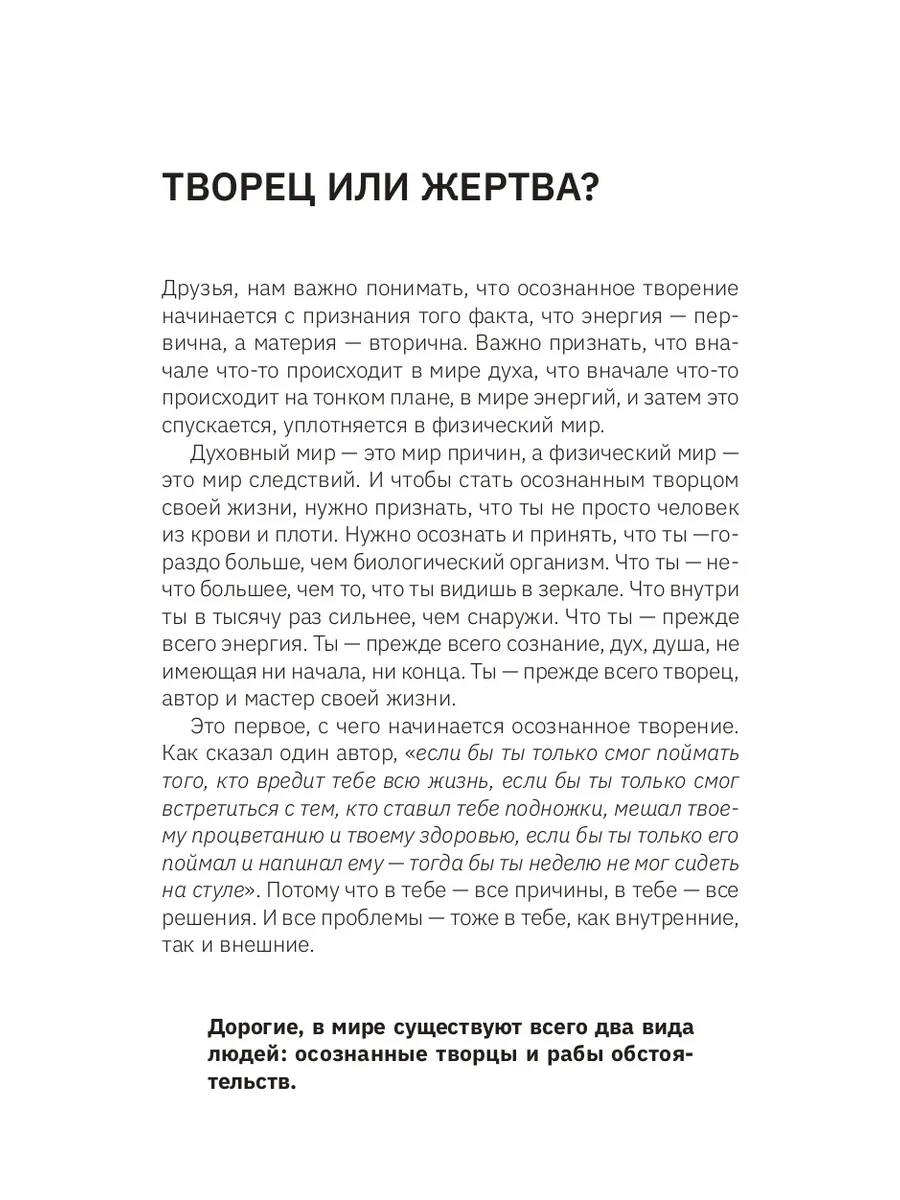 ТВОРЕЦ ИЛИ ЖЕРТВА?

Друзья, нам важно понимать, что осознанное творение начинается с признания того факта, что энергия — первична, а материя — вторична. Важно признать, что вначале что-то происходит в мире духа, что вначале что-то происходит на тонком плане, в мире энергий, и затем это спускается, уплотняется в физический мир.

Духовный мир — это мир причин, а физический мир — это мир следствий. И чтобы стать осознанным творцом своей жизни, нужно признать, что ты не просто человек из крови и плоти. Нужно осознать и принять, что ты —гораздо больше, чем биологический организм. Что ты — нечто большее, чем то, что ты видишь в зеркале. Что внутри ты в тысячу раз сильнее, чем снаружи. Что ты — прежде всего энергия. Ты — прежде всего сознание, дух, душа, не имеющая ни начала, ни конца. Ты — прежде всего творец, автор и мастер своей жизни.

Это первое, с чего начинается осознанное творение. Как сказал один автор, «если бы ты только смог поймать того, кто вредит тебе всю жизнь, если бы ты только смог встретиться с тем, кто ставил тебе подножки, мешал твоему процветанию и твоему здоровью, если бы ты только его поймал и напинал ему — тогда бы ты неделю не мог сидеть на стуле». Потому что в тебе — все причины, в тебе — все решения. И все проблемы — тоже в тебе, как внутренние, так и внешние.

Дорогие, в мире существуют всего два вида людей: осознанные творцы и рабы обстоятельств.